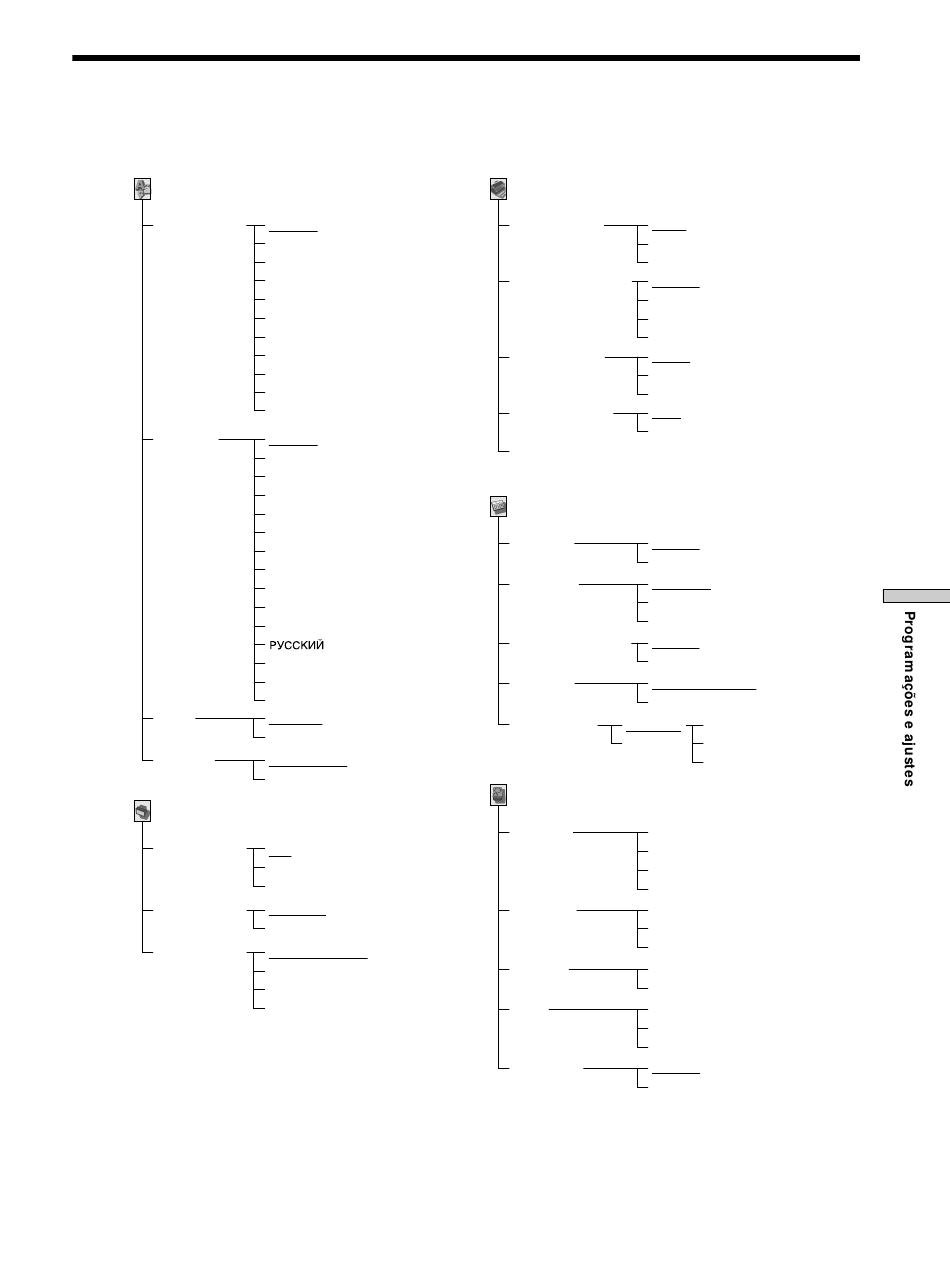 РУССКИЙ

Programações e ajustes